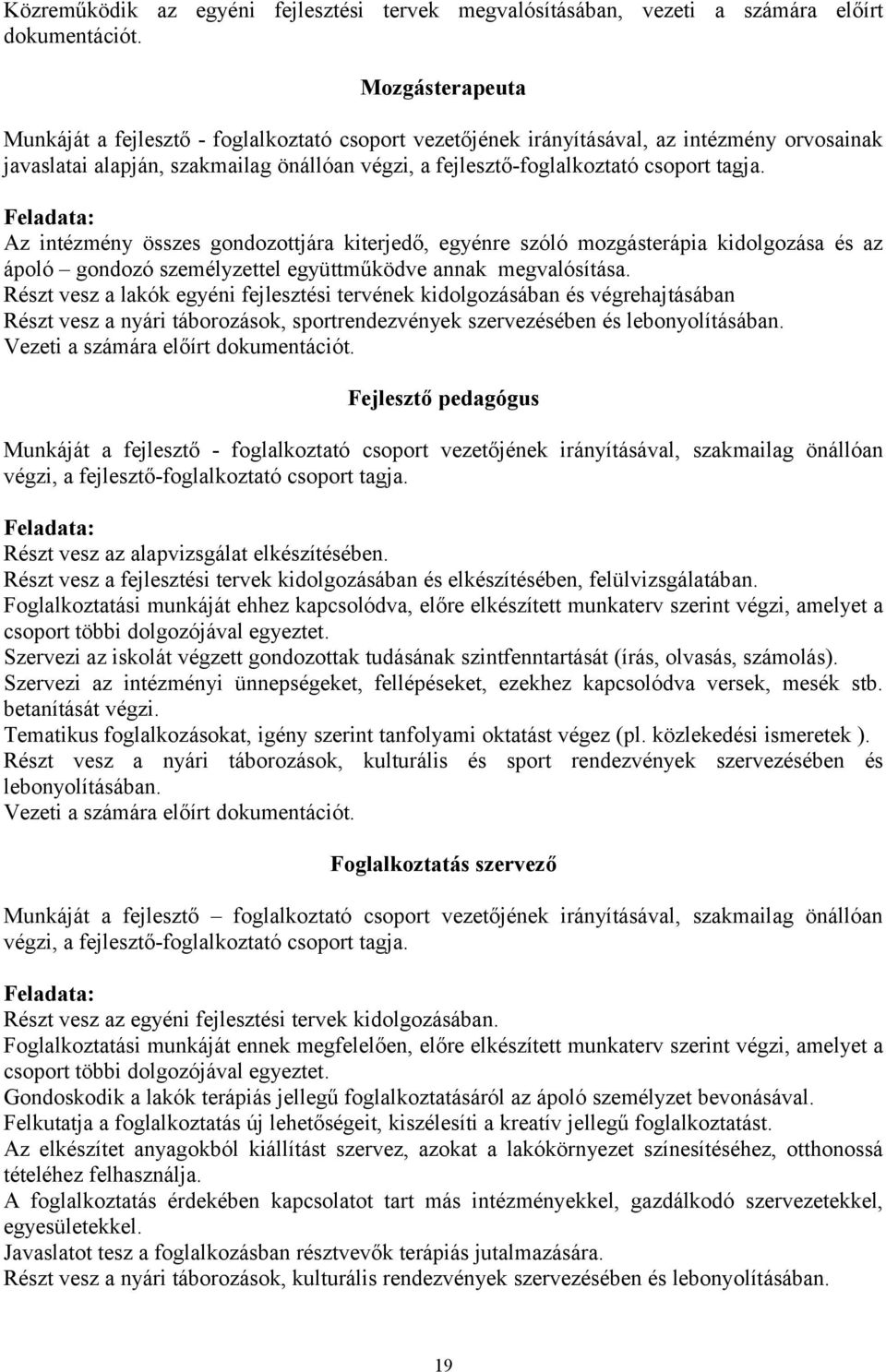 Közreműködik az egyéni fejlesztési tervek megvalósításában, vezeti a számára előírt dokumentációt.

Mozgásterapeuta

Munkáját a fejlesztő - foglalkoztató csoport vezetőjének irányításával, az intézmény orvosainak javaslatai alapján, szakmailag önállóan végzi, a fejlesztő-foglalkoztató csoport tagja.

Feladata:
Az intézmény összes gondozottjára kiterjedő, egyénre szóló mozgásterápia kidolgozása és az ápoló – gondozó személyzettel együttműködve annak megvalósítása.
Részt vesz a lakók egyéni fejlesztési tervének kidolgozásában és végrehajtásában
Részt vesz a nyári táborozások, sportrendezvények szervezésében és lebonyolításában.
Vezeti a számára előírt dokumentációt.

Fejlesztő pedagógus

Munkáját a fejlesztő - foglalkoztató csoport vezetőjének irányításával, szakmailag önállóan végzi, a fejlesztő-foglalkoztató csoport tagja.

Feladata:
Részt vesz az alapvizsgálat elkészítésében.
Részt vesz a fejlesztési tervek kidolgozásában és elkészítésében, felülvizsgálatában.
Foglalkoztatási munkáját ehhez kapcsolódva, előre elkészített munkaterv szerint végzi, amelyet a csoport többi dolgozójával egyeztet.
Szervezi az iskolát végzett gondozottak tudásának szintfenntartását (írás, olvasás, számolás).
Szervezi az intézményi ünnepségeket, fellépéseket, ezekhez kapcsolódva versek, mesék stb. betanítását végzi.
Tematikus foglalkozásokat, igény szerint tanfolyami oktatást végez (pl. közlekedési ismeretek ).
Részt vesz a nyári táborozások, kulturális és sport rendezvények szervezésében és lebonyolításában.
Vezeti a számára előírt dokumentációt.

Foglalkoztatás szervező

Munkáját a fejlesztő – foglalkoztató csoport vezetőjének irányításával, szakmailag önállóan végzi, a fejlesztő-foglalkoztató csoport tagja.

Feladata:
Részt vesz az egyéni fejlesztési tervek kidolgozásában.
Foglalkoztatási munkáját ennek megfelelően, előre elkészített munkaterv szerint végzi, amelyet a csoport többi dolgozójával egyeztet.
Gondoskodik a lakók terápiás jellegű foglalkoztatásáról az ápoló személyzet bevonásával.
Felkutatja a foglalkoztatás új lehetőségeit, kiszélesíti a kreatív jellegű foglalkoztatást.
Az elkészítet anyagokból kiállítást szervez, azokat a lakókörnyezet színesítéséhez, otthonossá tételéhez felhasználja.
A foglalkoztatás érdekében kapcsolatot tart más intézményekkel, gazdálkodó szervezetekkel, egyesületekkel.
Javaslatot tesz a foglalkozásban résztvevők terápiás jutalmazására.
Részt vesz a nyári táborozások, kulturális rendezvények szervezésében és lebonyolításában.

19